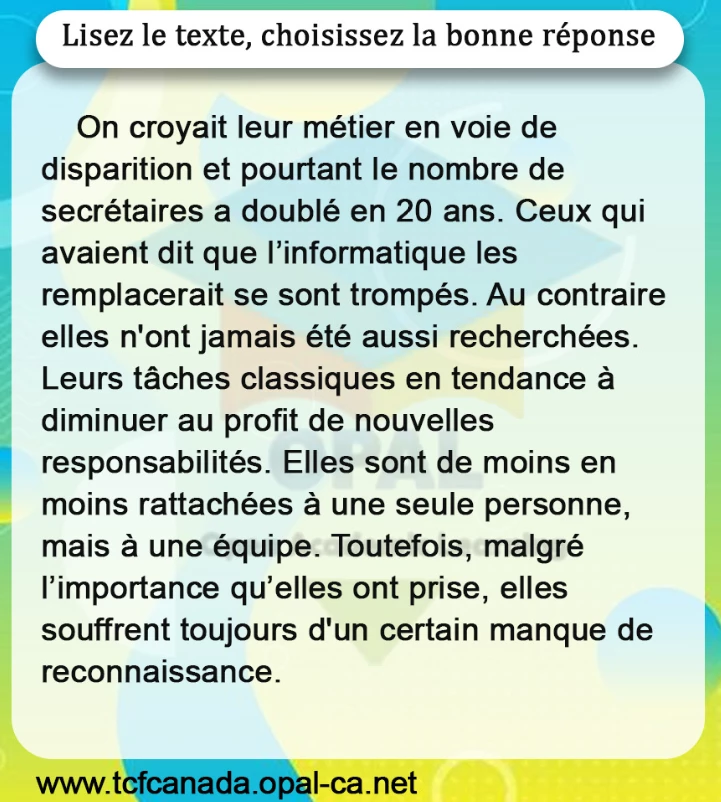 Lisez le texte, choisissez la bonne réponse

On croyait leur métier en voie de disparition et pourtant le nombre de secrétaires a doublé en 20 ans. Ceux qui avaient dit que l'informatique les remplacerait se sont trompés. Au contraire elles n'ont jamais été aussi recherchées. Leurs tâches classiques en tendance à diminuer au profit de nouvelles responsabilités. Elles sont de moins en moins rattachées à une seule personne, mais à une équipe. Toutefois, malgré l'importance qu'elles ont prise, elles souffrent toujours d'un certain manque de reconnaissance.

www.tcfcanada.opal-ca.net

OPAL